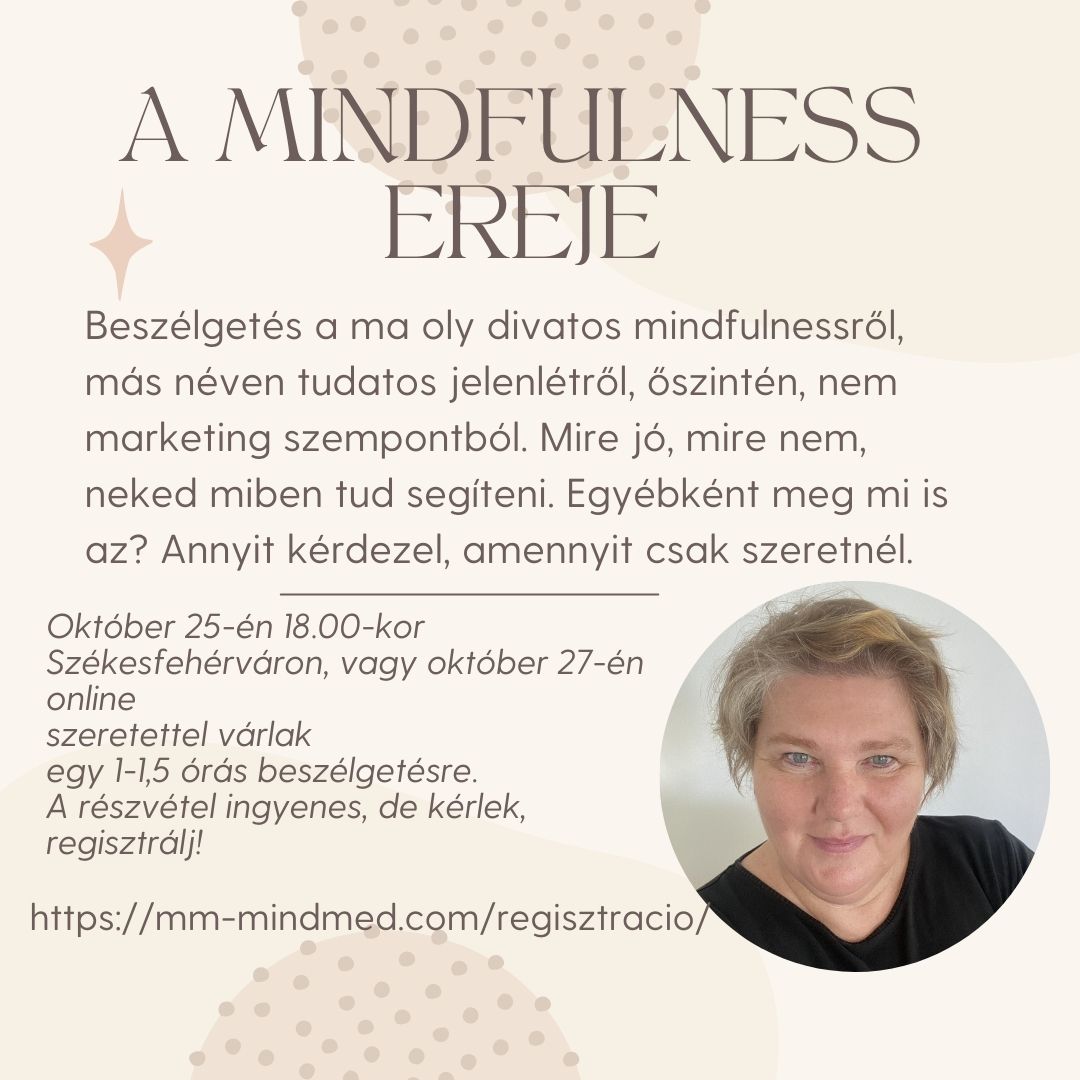 A MINDFULNESS EREJE

Beszélgetés a ma oly divatos mindfulnessről, más néven tudatos jelenlétről, őszintén, nem marketing szempontból. Mire jó, mire nem, neked miben tud segíteni. Egyébként meg mi is az? Annyit kérdezel, amennyit csak szeretnél.

Október 25-én 18.00-kor
Székesfehérváron, vagy október 27-én
online
szeretettel várlak
egy 1-1,5 órás beszélgetésre.
A részvétel ingyenes, de kérlek, regisztrálj!

https://mm-mindmed.com/regisztracio/